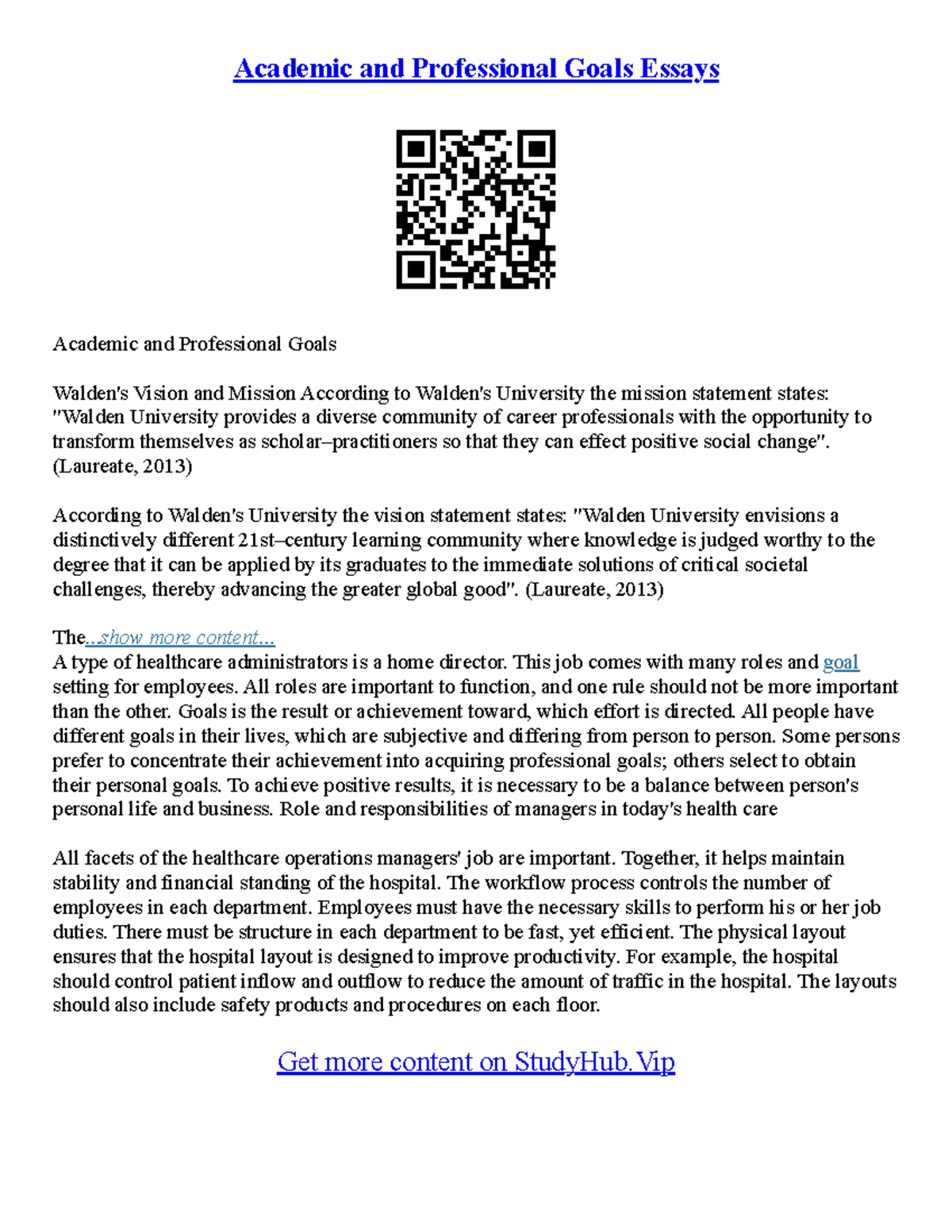 Academic and Professional Goals Essays

Academic and Professional Goals

Walden's Vision and Mission According to Walden's University the mission statement states: "Walden University provides a diverse community of career professionals with the opportunity to transform themselves as scholar–practitioners so that they can effect positive social change". (Laureate, 2013)

According to Walden's University the vision statement states: "Walden University envisions a distinctively different 21st–century learning community where knowledge is judged worthy to the degree that it can be applied by its graduates to the immediate solutions of critical societal challenges, thereby advancing the greater global good". (Laureate, 2013)

The...show more content...
A type of healthcare administrators is a home director. This job comes with many roles and goal setting for employees. All roles are important to function, and one rule should not be more important than the other. Goals is the result or achievement toward, which effort is directed. All people have different goals in their lives, which are subjective and differing from person to person. Some persons prefer to concentrate their achievement into acquiring professional goals; others select to obtain their personal goals. To achieve positive results, it is necessary to be a balance between person's personal life and business. Role and responsibilities of managers in today's health care

All facets of the healthcare operations managers' job are important. Together, it helps maintain stability and financial standing of the hospital. The workflow process controls the number of employees in each department. Employees must have the necessary skills to perform his or her job duties. There must be structure in each department to be fast, yet efficient. The physical layout ensures that the hospital layout is designed to improve productivity. For example, the hospital should control patient inflow and outflow to reduce the amount of traffic in the hospital. The layouts should also include safety products and procedures on each floor.

Get more content on StudyHub.Vip